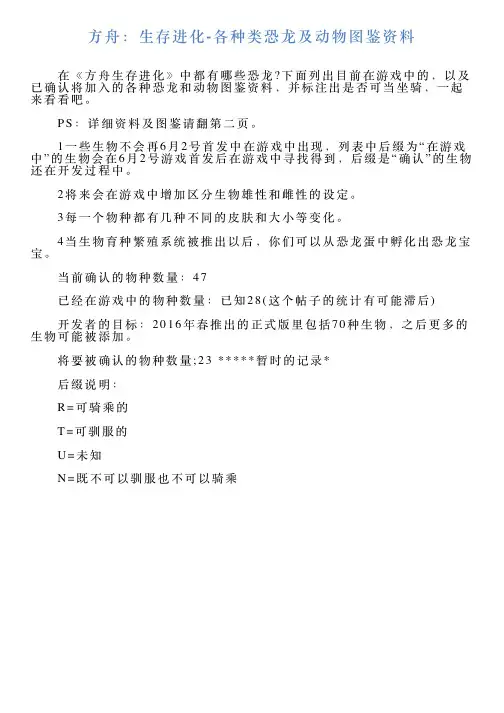 方舟：生存进化-各种类恐龙及动物图鉴资料

在《方舟生存进化》中都有哪些恐龙?下面列出目前在游戏中的，以及已确认将加入的各种恐龙和动物图鉴资料，并标注出是否可当坐骑，一起来看看吧。

PS：详细资料及图鉴请翻第二页。

1一些生物不会再6月2号首发中在游戏中出现，列表中后缀为“在游戏中”的生物会在6月2号游戏首发后在游戏中寻找得到，后缀是“确认”的生物还在开发过程中。

2将来会在游戏中增加区分生物雄性和雌性的设定。

3每一个物种都有几种不同的皮肤和大小等变化。

4当生物育种繁殖系统被推出以后，你们可以从恐龙蛋中孵化出恐龙宝宝。

当前确认的物种数量：47

已经在游戏中的物种数量：已知28(这个帖子的统计有可能滞后)

开发者的目标：2016年春推出的正式版里包括70种生物，之后更多的生物可能被添加。

将要被确认的物种数量;23 *****暂时的记录*

后缀说明：

R=可骑乘的

T=可驯服的

U=未知

N=既不可以驯服也不可以骑乘